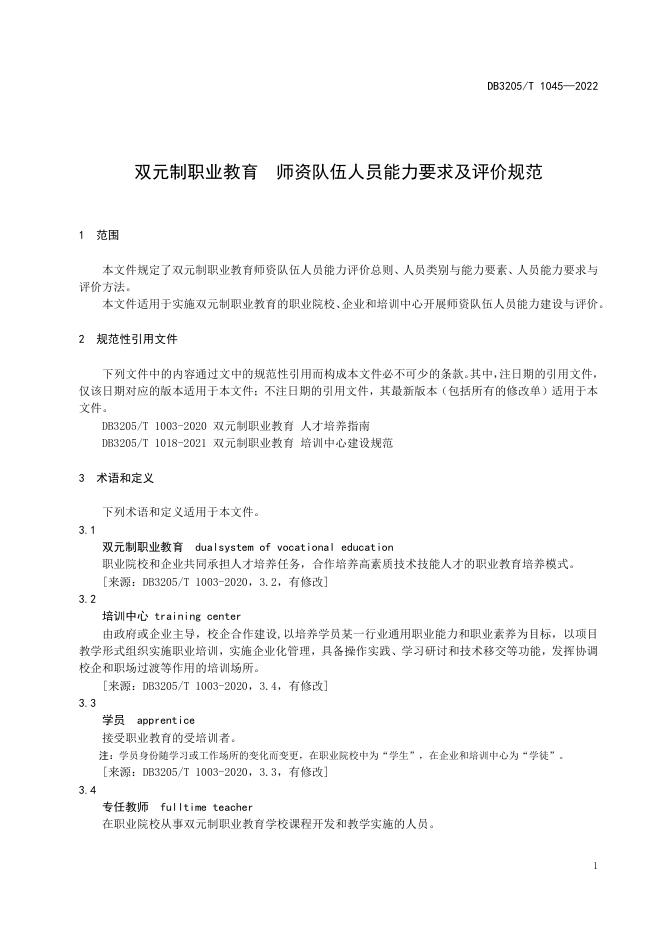 DB3205/T 1045—2022

双元制职业教育　师资队伍人员能力要求及评价规范

1　范围

本文件规定了双元制职业教育师资队伍人员能力评价总则、人员类别与能力要素、人员能力要求与评价方法。

本文件适用于实施双元制职业教育的职业院校、企业和培训中心开展师资队伍人员能力建设与评价。

2　规范性引用文件

下列文件中的内容通过文中的规范性引用而构成本文件必不可少的条款。其中，注日期的引用文件，仅该日期对应的版本适用于本文件；不注日期的引用文件，其最新版本（包括所有的修改单）适用于本文件。

DB3205/T 1003-2020 双元制职业教育 人才培养指南

DB3205/T 1018-2021 双元制职业教育 培训中心建设规范

3　术语和定义

下列术语和定义适用于本文件。

3.1

双元制职业教育　dualsystem of vocational education

职业院校和企业共同承担人才培养任务，合作培养高素质技术技能人才的职业教育培养模式。

[来源：DB3205/T 1003-2020，3.2，有修改]

3.2

培训中心 training center

由政府或企业主导，校企合作建设，以培养学员某一行业通用职业能力和职业素养为目标，以项目教学形式组织实施职业培训，实施企业化管理，具备操作实践、学习研讨和技术移交等功能，发挥协调校企和职场过渡等作用的培训场所。

[来源：DB3205/T 1003-2020，3.4，有修改]

3.3

学员　apprentice

接受职业教育的受培训者。

注：学员身份随学习或工作场所的变化而变更，在职业院校中为“学生”，在企业和培训中心为“学徒”。

[来源：DB3205/T 1003-2020，3.3，有修改]

3.4

专任教师　fulltime teacher

在职业院校从事双元制职业教育学校课程开发和教学实施的人员。

1